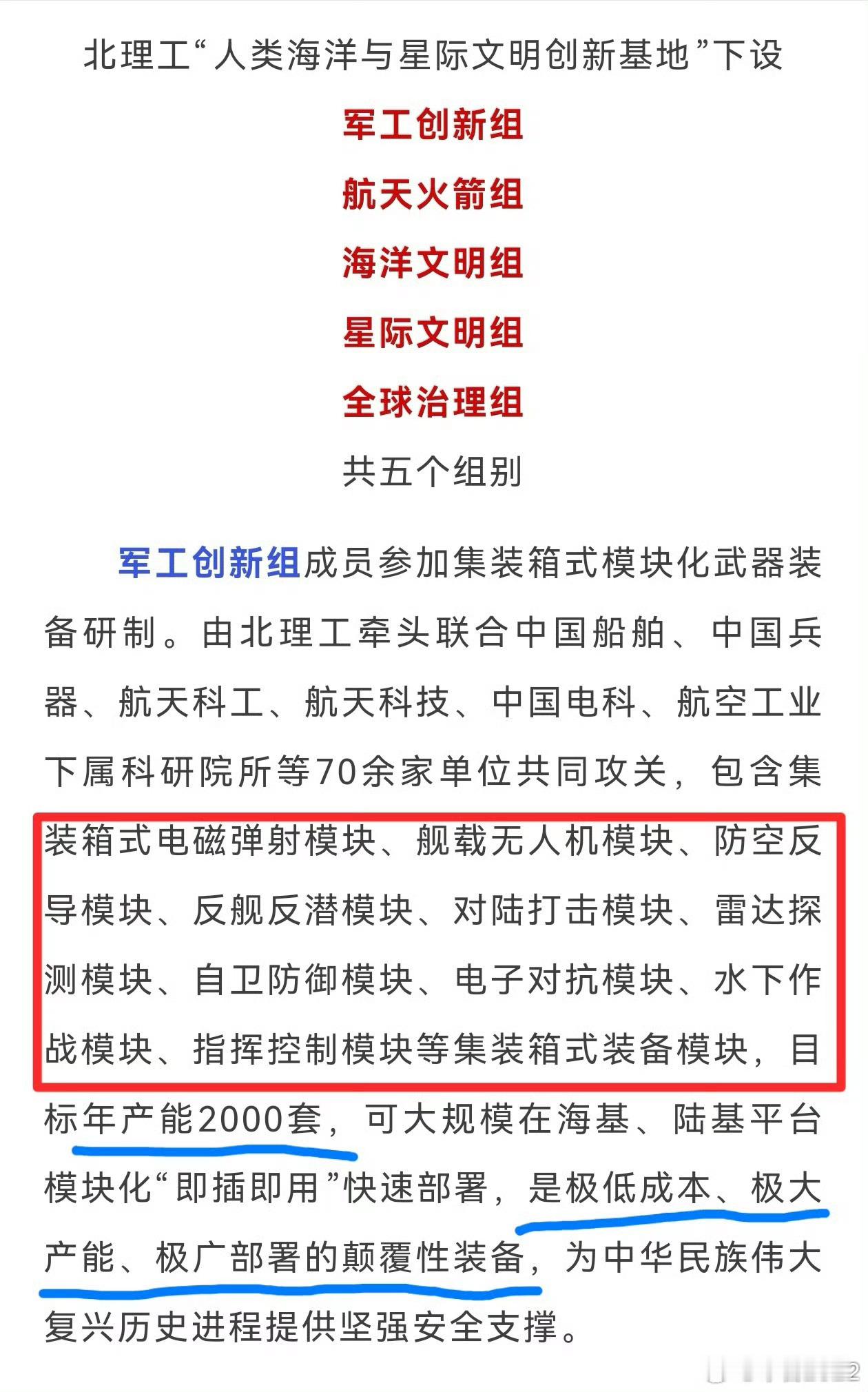 北理工“人类海洋与星际文明创新基地”下设

军工创新组

航天火箭组

海洋文明组

星际文明组

全球治理组

共五个组别

军工创新组成员参加集装箱式模块化武器装备研制。由北理工牵头联合中国船舶、中国兵器、航天科工、航天科技、中国电科、航空工业下属科研院所等70余家单位共同攻关，包含集装箱式电磁弹射模块、舰载无人机模块、防空反导模块、反舰反潜模块、对陆打击模块、雷达探测模块、自卫防御模块、电子对抗模块、水下作战模块、指挥控制模块等集装箱式装备模块，目标年产能2000套，可大规模在海基、陆基平台模块化“即插即用”快速部署，是极低成本、极大产能、极广部署的颠覆性装备，为中华民族伟大复兴历史进程提供坚强安全支撑。